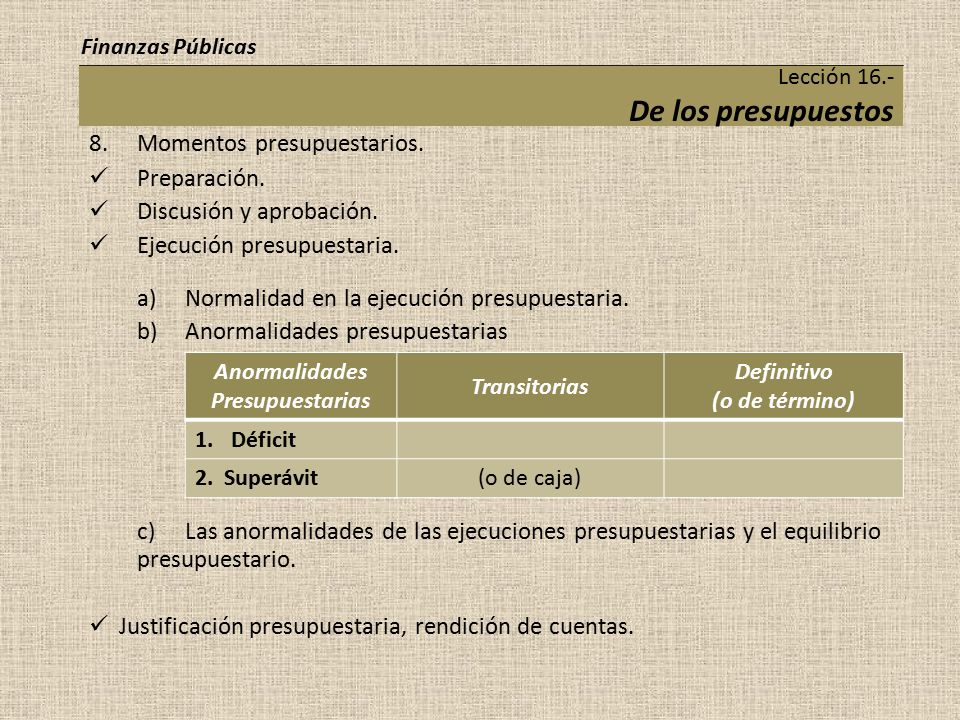 Finanzas Públicas

Lección 16.-
De los presupuestos

8. Momentos presupuestarios.
✓ Preparación.
✓ Discusión y aprobación.
✓ Ejecución presupuestaria.

a) Normalidad en la ejecución presupuestaria.
b) Anormalidades presupuestarias

| Anormalidades Presupuestarias | Transitorias | Definitivo (o de término) |
|---|---|---|
| 1. Déficit | | |
| 2. Superávit | (o de caja) | |

c) Las anormalidades de las ejecuciones presupuestarias y el equilibrio presupuestario.

✓ Justificación presupuestaria, rendición de cuentas.